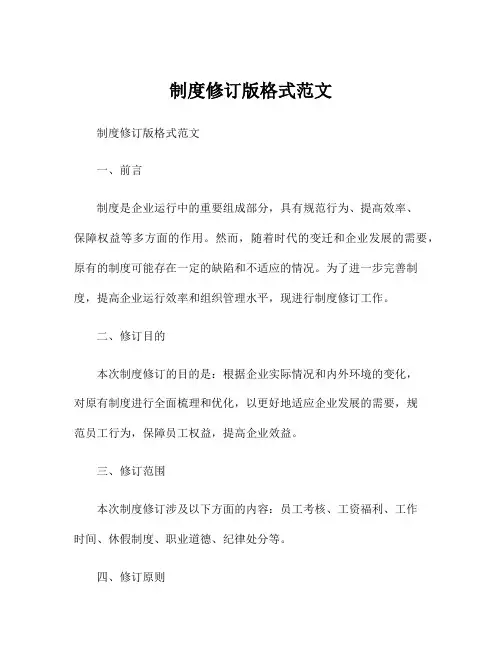 制度修订版格式范文

制度修订版格式范文

一、前言

制度是企业运行中的重要组成部分，具有规范行为、提高效率、保障权益等多方面的作用。然而，随着时代的变迁和企业发展的需要，原有的制度可能存在一定的缺陷和不适应的情况。为了进一步完善制度，提高企业运行效率和组织管理水平，现进行制度修订工作。

二、修订目的

本次制度修订的目的是：根据企业实际情况和内外环境的变化，对原有制度进行全面梳理和优化，以更好地适应企业发展的需要，规范员工行为，保障员工权益，提高企业效益。

三、修订范围

本次制度修订涉及以下方面的内容：员工考核、工资福利、工作时间、休假制度、职业道德、纪律处分等。

四、修订原则